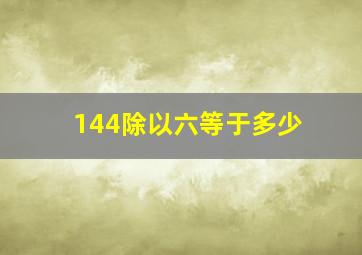 144除以六等于多少